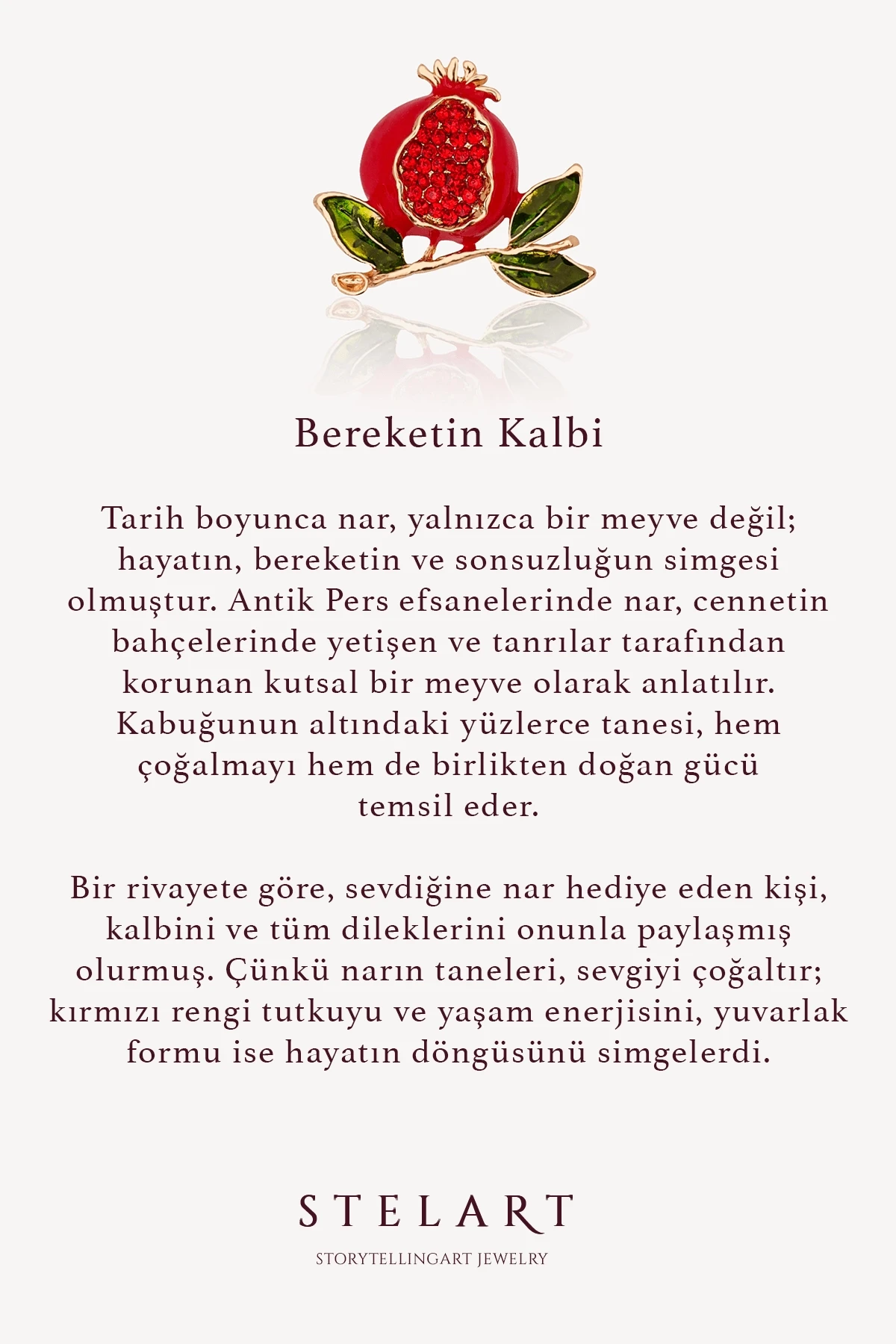 Bereketin Kalbi

Tarih boyunca nar, yalnızca bir meyve değil; hayatın, bereketin ve sonsuzluğun simgesi olmuştur. Antik Pers efsanelerinde nar, cennetin bahçelerinde yetişen ve tanrılar tarafından korunan kutsal bir meyve olarak anlatılır. Kabuğunun altındaki yüzlerce tanesi, hem çoğalmayı hem de birlikten doğan gücü temsil eder.

Bir rivayete göre, sevdiğine nar hediye eden kişi, kalbini ve tüm dileklerini onunla paylaşmış olurmuş. Çünkü narın taneleri, sevgiyi çoğaltır; kırmızı rengi tutkuyu ve yaşam enerjisini, yuvarlak formu ise hayatın döngüsünü simgelerdi.

STELART

STORYTELLINGART JEWELRY